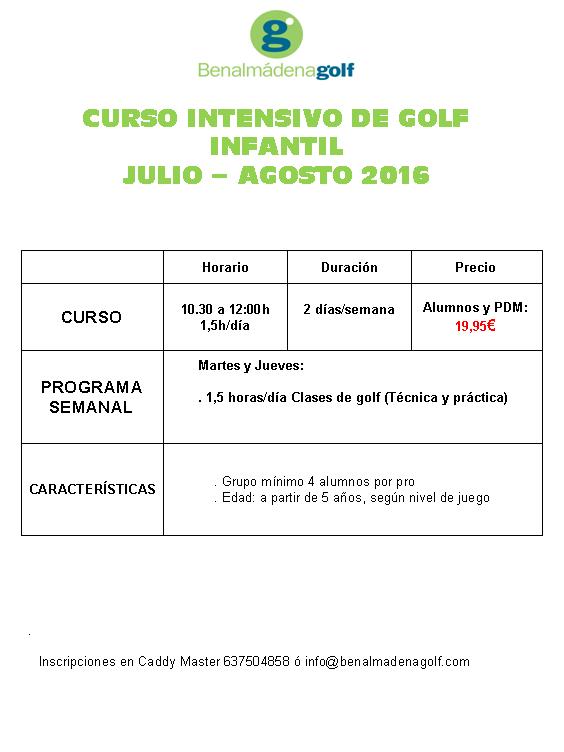 g

Benalmádenagolf

CURSO INTENSIVO DE GOLF INFANTIL JULIO – AGOSTO 2016

| | Horario | Duración | Precio |
|---|---|---|---|
| CURSO | 10.30 a 12:00h 1,5h/día | 2 días/semana | Alumnos y PDM: 19,95€ |
| PROGRAMA SEMANAL | Martes y Jueves: . 1,5 horas/día Clases de golf (Técnica y práctica) | | |
| CARACTERÍSTICAS | . Grupo mínimo 4 alumnos por pro . Edad: a partir de 5 años, según nivel de juego | | |

.

Inscripciones en Caddy Master 637504858 ó info@benalmadenagolf.com